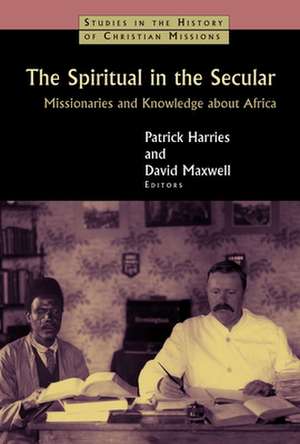 STUDIES IN THE HISTORY OF CHRISTIAN MISSIONS

The Spiritual in the Secular

Missionaries and Knowledge about Africa

Patrick Harries
and
David Maxwell
EDITORS